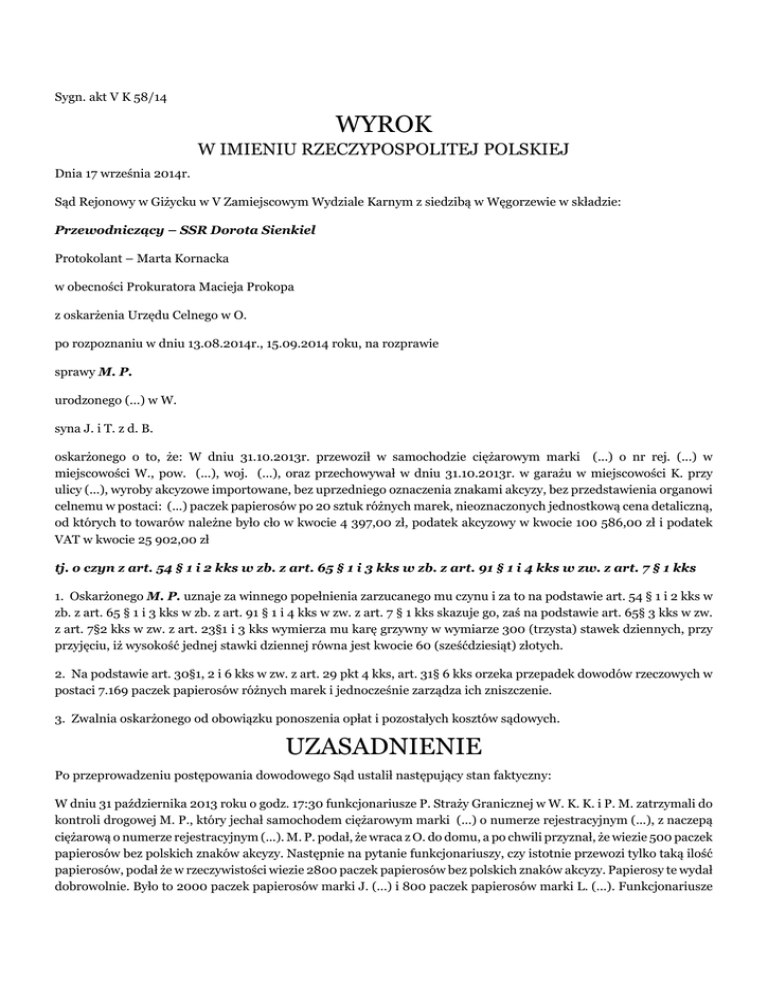 Sygn. akt V K 58/14

WYROK
W IMIENIU RZECZYPOSPOLITEJ POLSKIEJ

Dnia 17 września 2014r.

Sąd Rejonowy w Giżycku w V Zamiejscowym Wydziale Karnym z siedzibą w Węgorzewie w składzie:

Przewodniczący – SSR Dorota Sienkiel

Protokolant – Marta Kornacka

w obecności Prokuratora Macieja Prokopa

z oskarżenia Urzędu Celnego w O.

po rozpoznaniu w dniu 13.08.2014r., 15.09.2014 roku, na rozprawie

sprawy M. P.

urodzonego (...) w W.

syna J. i T. z d. B.

oskarżonego o to, że: W dniu 31.10.2013r. przewoził w samochodzie ciężarowym marki (...) o nr rej. (...) w miejscowości W., pow. (...), woj. (...), oraz przechowywał w dniu 31.10.2013r. w garażu w miejscowości K. przy ulicy (...), wyroby akcyzowe importowane, bez uprzedniego oznaczenia znakami akcyzy, bez przedstawienia organowi celnemu w postaci: (...) paczek papierosów po 20 sztuk różnych marek, nieoznaczonych jednostkową cena detaliczną, od których to towarów należne było cło w kwocie 4 397,00 zł, podatek akcyzowy w kwocie 100 586,00 zł i podatek VAT w kwocie 25 902,00 zł

tj. o czyn z art. 54 § 1 i 2 kks w zb. z art. 65 § 1 i 3 kks w zb. z art. 91 § 1 i 4 kks w zw. z art. 7 § 1 kks

1. Oskarżonego M. P. uznaje za winnego popełnienia zarzucanego mu czynu i za to na podstawie art. 54 § 1 i 2 kks w zb. z art. 65 § 1 i 3 kks w zb. z art. 91 § 1 i 4 kks w zw. z art. 7 § 1 kks skazuje go, zaś na podstawie art. 65§ 3 kks w zw. z art. 7§2 kks w zw. z art. 23§1 i 3 kks wymierza mu karę grzywny w wymiarze 300 (trzysta) stawek dziennych, przy przyjęciu, iż wysokość jednej stawki dziennej równa jest kwocie 60 (sześćdziesiąt) złotych.

2. Na podstawie art. 30§1, 2 i 6 kks w zw. z art. 29 pkt 4 kks, art. 31§ 6 kks orzeka przepadek dowodów rzeczowych w postaci 7.169 paczek papierosów różnych marek i jednocześnie zarządza ich zniszczenie.

3. Zwalnia oskarżonego od obowiązku ponoszenia opłat i pozostałych kosztów sądowych.

UZASADNIENIE

Po przeprowadzeniu postępowania dowodowego Sąd ustalił następujący stan faktyczny:

W dniu 31 października 2013 roku o godz. 17:30 funkcjonariusze P. Straży Granicznej w W. K. K. i P. M. zatrzymali do kontroli drogowej M. P., który jechał samochodem ciężarowym marki (...) o numerze rejestracyjnym (...), z naczepą ciężarową o numerze rejestracyjnym (...). M. P. podał, że wraca z O. do domu, a po chwili przyznał, że wiezie 500 paczek papierosów bez polskich znaków akcyzy. Następnie na pytanie funkcjonariuszy, czy istotnie przewozi tylko taką ilość papierosów, podał że w rzeczywistości wiezie 2800 paczek papierosów bez polskich znaków akcyzy. Papierosy te wydał dobrowolnie. Było to 2000 paczek papierosów marki J. (...) i 800 paczek papierosów marki L. (...). Funkcjonariusze